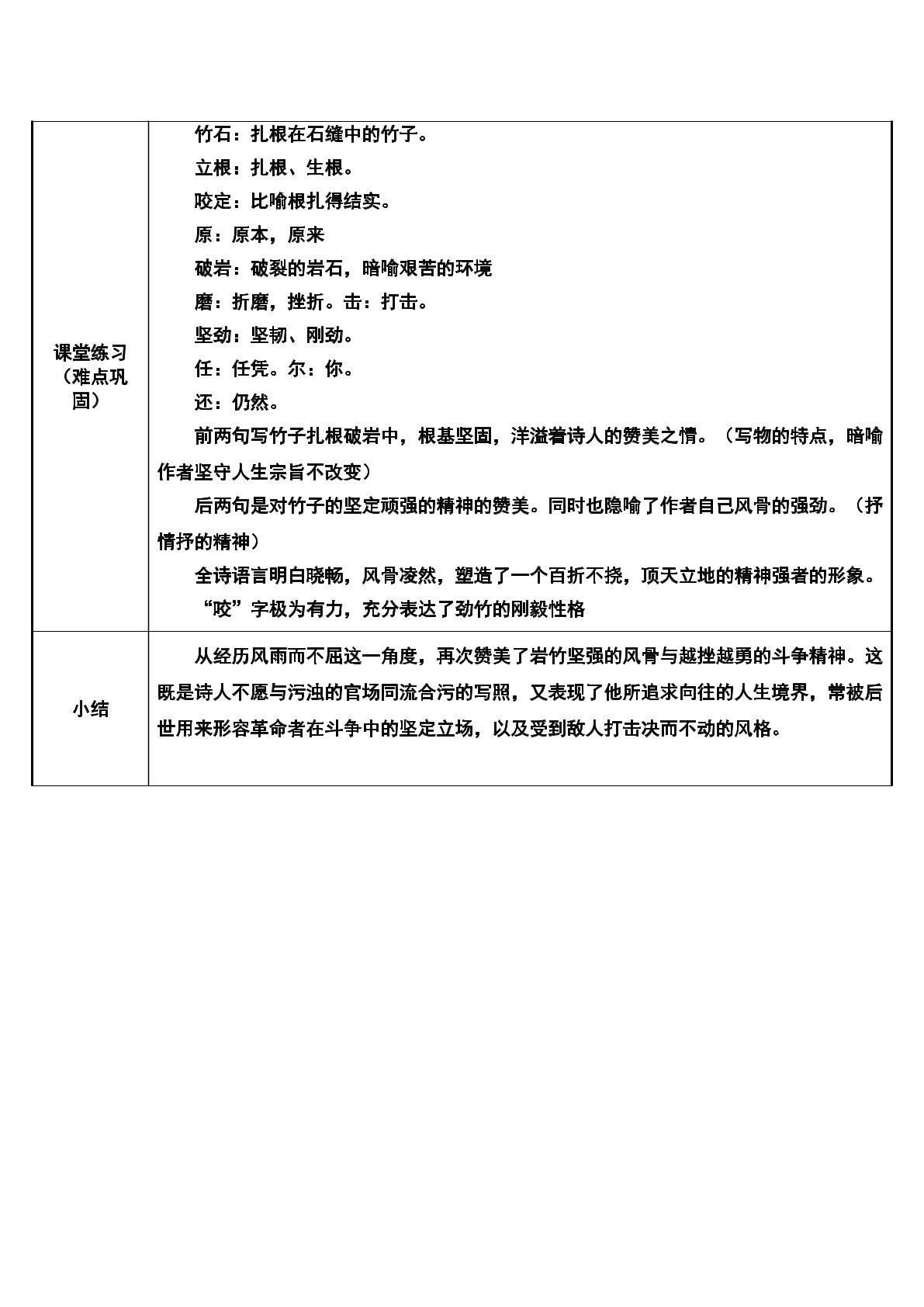 | 课堂练习（难点巩固） | 竹石：扎根在石缝中的竹子。<br>立根：扎根、生根。<br>咬定：比喻根扎得结实。<br>原：原本，原来<br>破岩：破裂的岩石，暗喻艰苦的环境<br>磨：折磨，挫折。击：打击。<br>坚劲：坚韧、刚劲。<br>任：任凭。尔：你。<br>还：仍然。<br>前两句写竹子扎根破岩中，根基坚固，洋溢着诗人的赞美之情。（写物的特点，暗喻作者坚守人生宗旨不改变）<br>后两句是对竹子的坚定顽强的精神的赞美。同时也隐喻了作者自己风骨的强劲。（抒情抒的精神）<br>全诗语言明白晓畅，风骨凌然，塑造了一个百折不挠，顶天立地的精神强者的形象。<br>“咬”字极为有力，充分表达了劲竹的刚毅性格 |
|---|---|
| 小结 | 从经历风雨而不屈这一角度，再次赞美了岩竹坚强的风骨与越挫越勇的斗争精神。这既是诗人不愿与污浊的官场同流合污的写照，又表现了他所追求向往的人生境界，常被后世用来形容革命者在斗争中的坚定立场，以及受到敌人打击决而不动的风格。 |